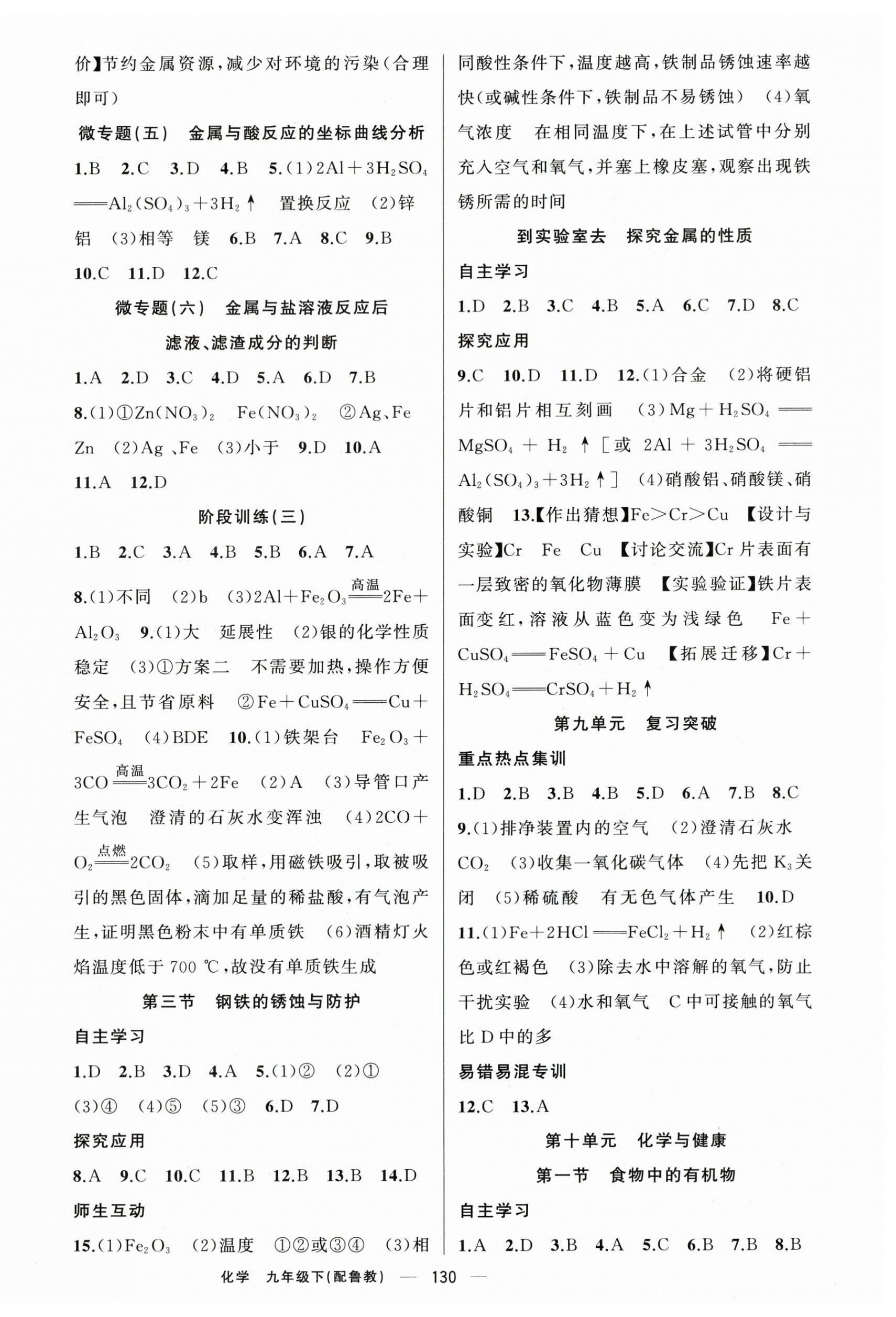 价】节约金属资源,减少对环境的污染(合理即可)

微专题(五) 金属与酸反应的坐标曲线分析

1.B 2.C 3.D 4.B 5.(1)$2Al+3H_2SO_4 = Al_2(SO_4)_3+3H_2\uparrow$ 置换反应 (2)锌 铝 (3)相等 镁 6.B 7.A 8.C 9.B 10.C 11.D 12.C

微专题(六) 金属与盐溶液反应后滤液、滤渣成分的判断

1.A 2.D 3.C 4.D 5.A 6.D 7.B 8.(1)①$Zn(NO_3)_2$ $Fe(NO_3)_2$ ②Ag、Fe Zn (2)Ag、Fe (3)小于 9.D 10.A 11.A 12.D

阶段训练(三)

1.B 2.C 3.A 4.B 5.B 6.A 7.A

8.(1)不同 (2)b (3)$2Al+Fe_2O_3 \xlongequal{高温} 2Fe+Al_2O_3$ 9.(1)大 延展性 (2)银的化学性质稳定 (3)①方案二 不需要加热,操作方便安全,且节省原料 ②$Fe+CuSO_4 = Cu+FeSO_4$ (4)BDE 10.(1)铁架台 $Fe_2O_3+3CO \xlongequal{高温} 3CO_2+2Fe$ (2)A (3)导管口产生气泡 澄清的石灰水变浑浊 (4)$2CO+O_2 \xlongequal{点燃} 2CO_2$ (5)取样,用磁铁吸引,取被吸引的黑色固体,滴加足量的稀盐酸,有气泡产生,证明黑色粉末中有单质铁 (6)酒精灯火焰温度低于 700 ℃,故没有单质铁生成

第三节 钢铁的锈蚀与防护

自主学习

1.D 2.B 3.D 4.A 5.(1)② (2)① (3)④ (4)⑤ (5)③ 6.D 7.D

探究应用

8.A 9.C 10.C 11.B 12.B 13.B 14.D

师生互动

15.(1)$Fe_2O_3$ (2)温度 ①②或③④ (3)相同酸性条件下,温度越高,铁制品锈蚀速率越快(或碱性条件下,铁制品不易锈蚀) (4)氧气浓度 在相同温度下,在上述试管中分别充入空气和氧气,并塞上橡皮塞,观察出现铁锈所需的时间

到实验室去 探究金属的性质

自主学习

1.D 2.B 3.C 4.B 5.A 6.C 7.D 8.C

探究应用

9.C 10.D 11.D 12.(1)合金 (2)将硬铝片和铝片相互刻画 (3)$Mg+H_2SO_4 = MgSO_4+H_2\uparrow$[或 $2Al+3H_2SO_4 = Al_2(SO_4)_3+3H_2\uparrow$] (4)硝酸铝、硝酸镁、硝酸铜 13.【作出猜想】Fe>Cr>Cu 【设计与实验】Cr Fe Cu 【讨论交流】Cr 片表面有一层致密的氧化物薄膜 【实验验证】铁片表面变红,溶液从蓝色变为浅绿色 $Fe+CuSO_4 = FeSO_4+Cu$ 【拓展迁移】$Cr+H_2SO_4 = CrSO_4+H_2\uparrow$

第九单元 复习突破

重点热点集训

1.D 2.B 3.B 4.B 5.D 6.A 7.B 8.C 9.(1)排净装置内的空气 (2)澄清石灰水 $CO_2$ (3)收集一氧化碳气体 (4)先把 $K_3$ 关闭 (5)稀硫酸 有无色气体产生 10.D 11.(1)$Fe+2HCl = FeCl_2+H_2\uparrow$ (2)红棕色或红褐色 (3)除去水中溶解的氧气,防止干扰实验 (4)水和氧气 C 中可接触的氧气比 D 中的多

易错易混专训

12.C 13.A

第十单元 化学与健康

第一节 食物中的有机物

自主学习

1.A 2.D 3.B 4.A 5.C 6.B 7.B 8.B

化学 九年级下(配鲁教) — 130 —